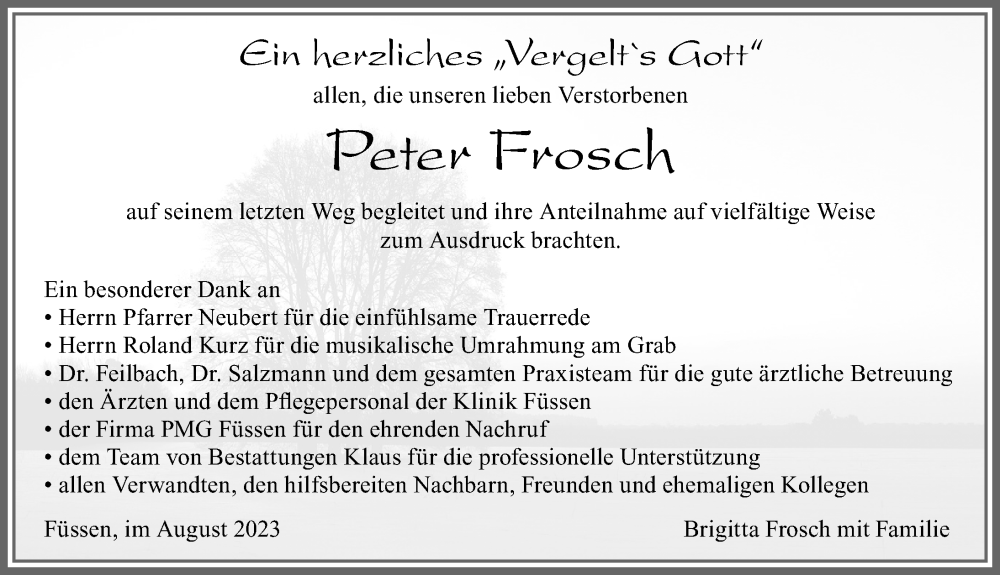 Ein herzliches „Vergelt`s Gott“
allen, die unseren lieben Verstorbenen

Peter Frosch

auf seinem letzten Weg begleitet und ihre Anteilnahme auf vielfältige Weise zum Ausdruck brachten.

Ein besonderer Dank an
• Herrn Pfarrer Neubert für die einfühlsame Trauerrede
• Herrn Roland Kurz für die musikalische Umrahmung am Grab
• Dr. Feilbach, Dr. Salzmann und dem gesamten Praxisteam für die gute ärztliche Betreuung
• den Ärzten und dem Pflegepersonal der Klinik Füssen
• der Firma PMG Füssen für den ehrenden Nachruf
• dem Team von Bestattungen Klaus für die professionelle Unterstützung
• allen Verwandten, den hilfsbereiten Nachbarn, Freunden und ehemaligen Kollegen

Füssen, im August 2023

Brigitta Frosch mit Familie